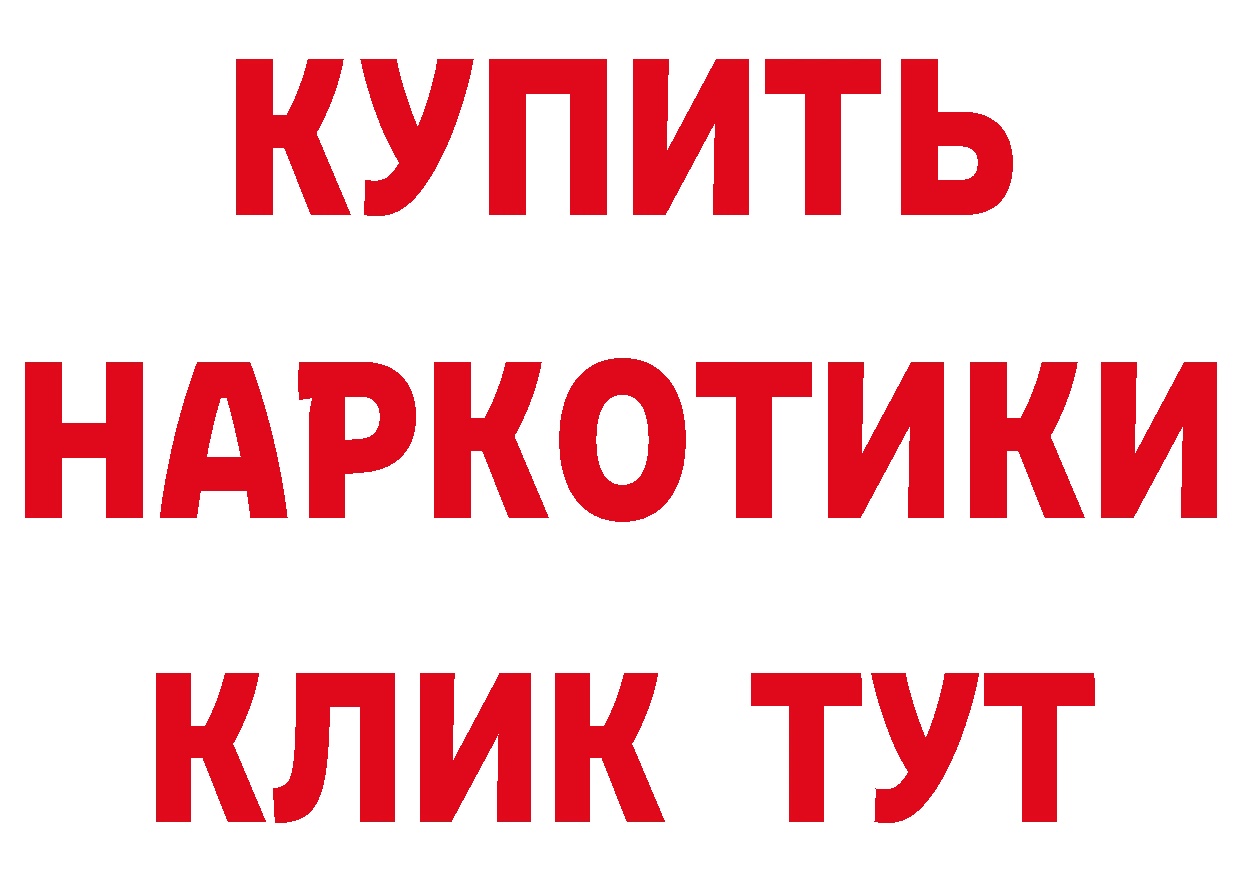 КУПИТЬ
НАРКОТИКИ
КЛИК ТУТ